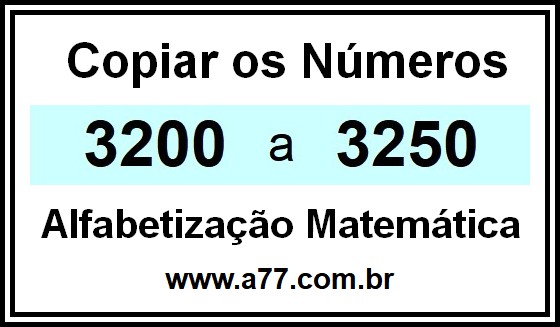 Copiar os Números

3200 a 3250

Alfabetização Matemática

www.a77.com.br